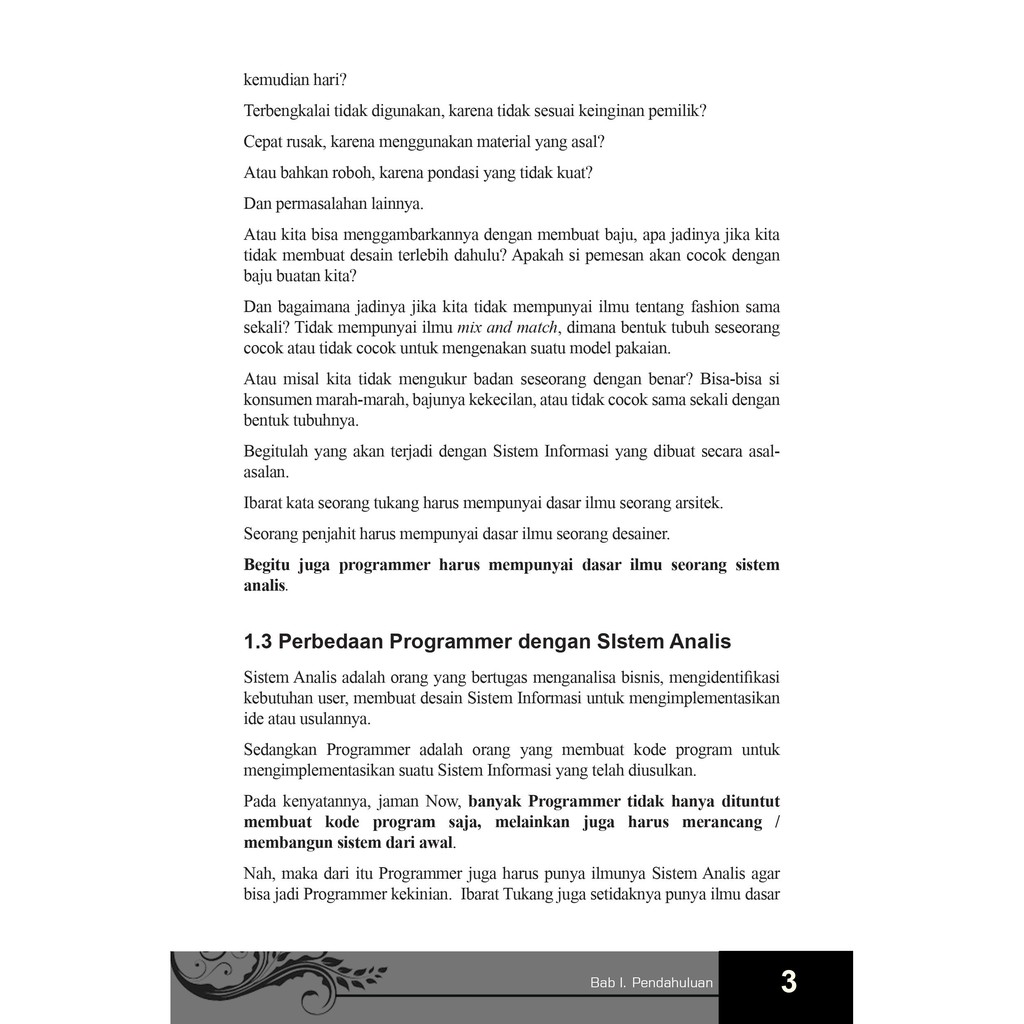 kemudian hari?

Terbengkalai tidak digunakan, karena tidak sesuai keinginan pemilik?

Cepat rusak, karena menggunakan material yang asal?

Atau bahkan roboh, karena pondasi yang tidak kuat?

Dan permasalahan lainnya.

Atau kita bisa menggambarkannya dengan membuat baju, apa jadinya jika kita tidak membuat desain terlebih dahulu? Apakah si pemesan akan cocok dengan baju buatan kita?

Dan bagaimana jadinya jika kita tidak mempunyai ilmu tentang fashion sama sekali? Tidak mempunyai ilmu mix and match, dimana bentuk tubuh seseorang cocok atau tidak cocok untuk mengenakan suatu model pakaian.

Atau misal kita tidak mengukur badan seseorang dengan benar? Bisa-bisa si konsumen marah-marah, bajunya kekecilan, atau tidak cocok sama sekali dengan bentuk tubuhnya.

Begitulah yang akan terjadi dengan Sistem Informasi yang dibuat secara asal-asalan.

Ibarat kata seorang tukang harus mempunyai dasar ilmu seorang arsitek.

Seorang penjahit harus mempunyai dasar ilmu seorang desainer.

Begitu juga programmer harus mempunyai dasar ilmu seorang sistem analis.

1.3 Perbedaan Programmer dengan SIstem Analis

Sistem Analis adalah orang yang bertugas menganalisa bisnis, mengidentifikasi kebutuhan user, membuat desain Sistem Informasi untuk mengimplementasikan ide atau usulannya.

Sedangkan Programmer adalah orang yang membuat kode program untuk mengimplementasikan suatu Sistem Informasi yang telah diusulkan.

Pada kenyatannya, jaman Now, banyak Programmer tidak hanya dituntut membuat kode program saja, melainkan juga harus merancang / membangun sistem dari awal.

Nah, maka dari itu Programmer juga harus punya ilmunya Sistem Analis agar bisa jadi Programmer kekinian. Ibarat Tukang juga setidaknya punya ilmu dasar

Bab I. Pendahuluan 3